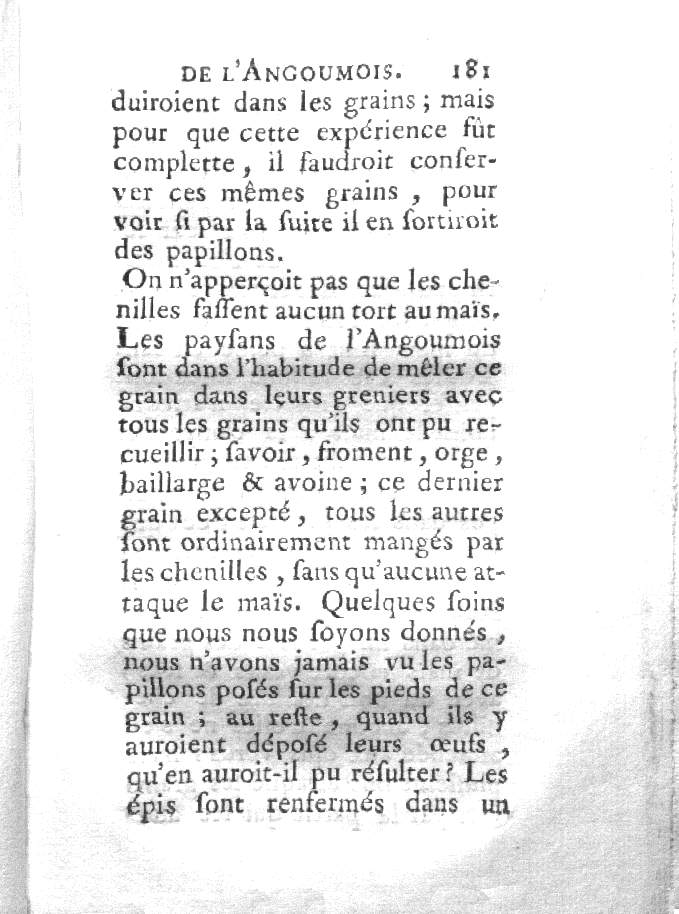 DE L'ANGOUMOIS. 181

duiroient dans les grains ; mais pour que cette expérience fût complette, il faudroit conserver ces mêmes grains, pour voir ſi par la ſuite il en ſortiroit des papillons.

On n'apperçoit pas que les chenilles faſſent aucun tort au maïs. Les payſans de l'Angoumois ſont dans l'habitude de mêler ce grain dans leurs greniers avec tous les grains qu'ils ont pu recueillir ; ſavoir, froment, orge, baillarge & avoine ; ce dernier grain excepté, tous les autres ſont ordinairement mangés par les chenilles, ſans qu'aucune attaque le maïs. Quelques ſoins que nous nous ſoyons donnés, nous n'avons jamais vu les papillons poſés ſur les pieds de ce grain ; au reſte, quand ils y auroient dépoſé leurs œufs, qu'en auroit-il pu réſulter ? Les épis ſont renfermés dans un